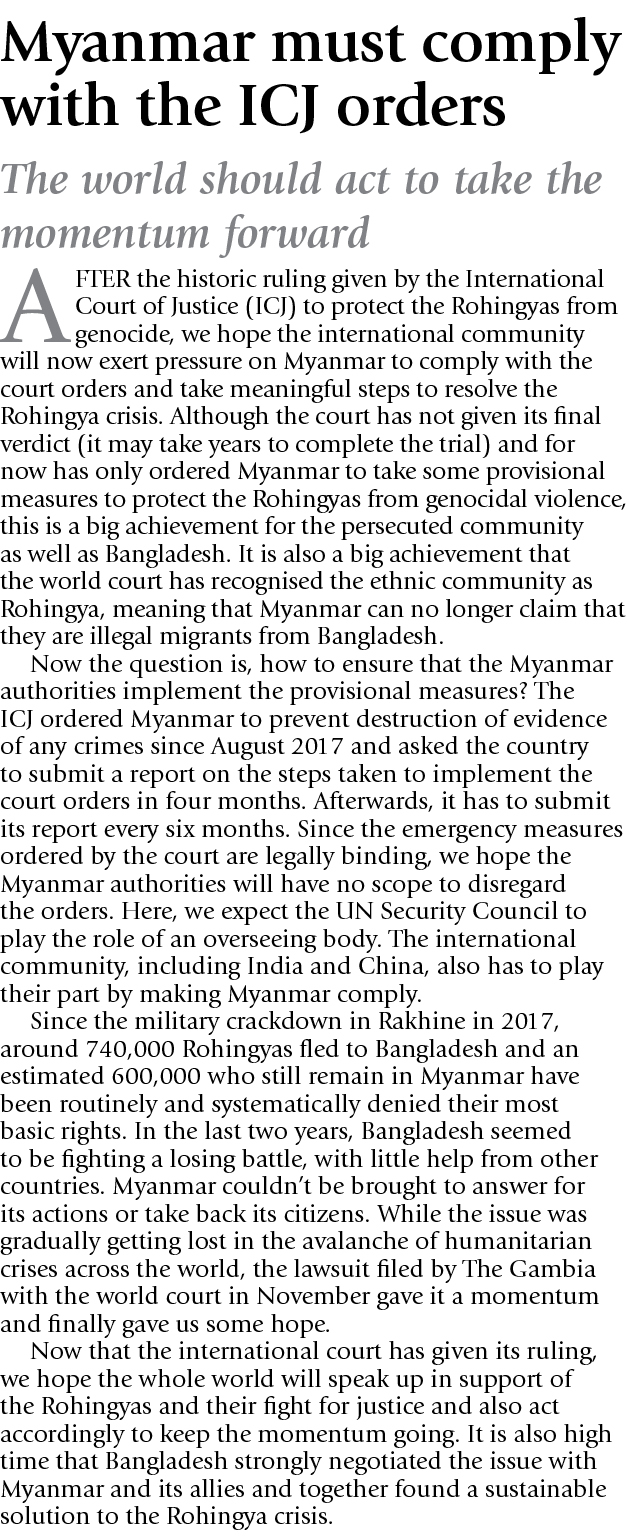 Myanmar must comply with the ICJ orders

The world should act to take the momentum forward

AFTER the historic ruling given by the International Court of Justice (ICJ) to protect the Rohingyas from genocide, we hope the international community will now exert pressure on Myanmar to comply with the court orders and take meaningful steps to resolve the Rohingya crisis. Although the court has not given its final verdict (it may take years to complete the trial) and for now has only ordered Myanmar to take some provisional measures to protect the Rohingyas from genocidal violence, this is a big achievement for the persecuted community as well as Bangladesh. It is also a big achievement that the world court has recognised the ethnic community as Rohingya, meaning that Myanmar can no longer claim that they are illegal migrants from Bangladesh.

Now the question is, how to ensure that the Myanmar authorities implement the provisional measures? The ICJ ordered Myanmar to prevent destruction of evidence of any crimes since August 2017 and asked the country to submit a report on the steps taken to implement the court orders in four months. Afterwards, it has to submit its report every six months. Since the emergency measures ordered by the court are legally binding, we hope the Myanmar authorities will have no scope to disregard the orders. Here, we expect the UN Security Council to play the role of an overseeing body. The international community, including India and China, also has to play their part by making Myanmar comply.

Since the military crackdown in Rakhine in 2017, around 740,000 Rohingyas fled to Bangladesh and an estimated 600,000 who still remain in Myanmar have been routinely and systematically denied their most basic rights. In the last two years, Bangladesh seemed to be fighting a losing battle, with little help from other countries. Myanmar couldn't be brought to answer for its actions or take back its citizens. While the issue was gradually getting lost in the avalanche of humanitarian crises across the world, the lawsuit filed by The Gambia with the world court in November gave it a momentum and finally gave us some hope.

Now that the international court has given its ruling, we hope the whole world will speak up in support of the Rohingyas and their fight for justice and also act accordingly to keep the momentum going. It is also high time that Bangladesh strongly negotiated the issue with Myanmar and its allies and together found a sustainable solution to the Rohingya crisis.